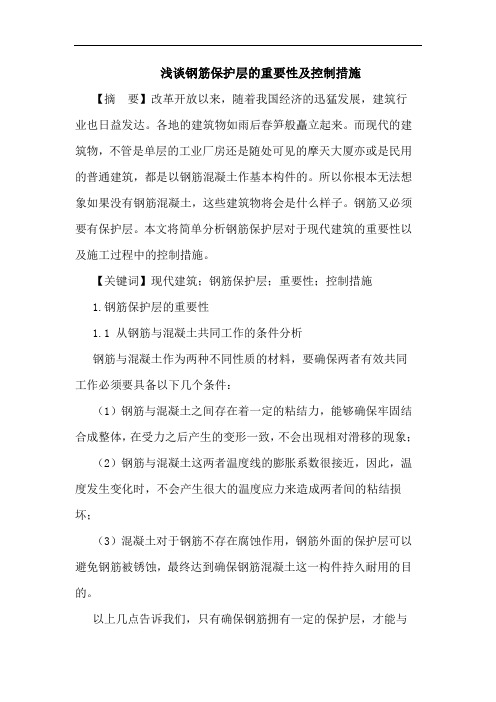 浅谈钢筋保护层的重要性及控制措施

【摘　要】改革开放以来，随着我国经济的迅猛发展，建筑行业也日益发达。各地的建筑物如雨后春笋般矗立起来。而现代的建筑物，不管是单层的工业厂房还是随处可见的摩天大厦亦或是民用的普通建筑，都是以钢筋混凝土作基本构件的。所以你根本无法想象如果没有钢筋混凝土，这些建筑物将会是什么样子。钢筋又必须要有保护层。本文将简单分析钢筋保护层对于现代建筑的重要性以及施工过程中的控制措施。

【关键词】现代建筑；钢筋保护层；重要性；控制措施

1.钢筋保护层的重要性

1.1 从钢筋与混凝土共同工作的条件分析

钢筋与混凝土作为两种不同性质的材料，要确保两者有效共同工作必须要具备以下几个条件：

（1）钢筋与混凝土之间存在着一定的粘结力，能够确保牢固结合成整体，在受力之后产生的变形一致，不会出现相对滑移的现象；

（2）钢筋与混凝土这两者温度线的膨胀系数很接近，因此，温度发生变化时，不会产生很大的温度应力来造成两者间的粘结损坏；

（3）混凝土对于钢筋不存在腐蚀作用，钢筋外面的保护层可以避免钢筋被锈蚀，最终达到确保钢筋混凝土这一构件持久耐用的目的。

以上几点告诉我们，只有确保钢筋拥有一定的保护层，才能与